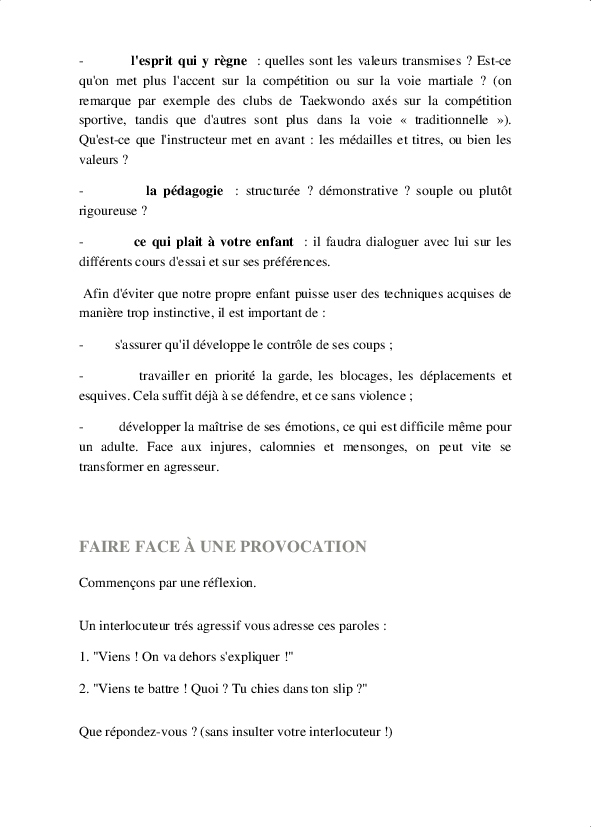 - l'esprit qui y règne : quelles sont les valeurs transmises ? Est-ce qu'on met plus l'accent sur la compétition ou sur la voie martiale ? (on remarque par exemple des clubs de Taekwondo axés sur la compétition sportive, tandis que d'autres sont plus dans la voie « traditionnelle »). Qu'est-ce que l'instructeur met en avant : les médailles et titres, ou bien les valeurs ?

- la pédagogie : structurée ? démonstrative ? souple ou plutôt rigoureuse ?

- ce qui plait à votre enfant : il faudra dialoguer avec lui sur les différents cours d'essai et sur ses préférences.

Afin d'éviter que notre propre enfant puisse user des techniques acquises de manière trop instinctive, il est important de :

- s'assurer qu'il développe le contrôle de ses coups ;

- travailler en priorité la garde, les blocages, les déplacements et esquives. Cela suffit déjà à se défendre, et ce sans violence ;

- développer la maîtrise de ses émotions, ce qui est difficile même pour un adulte. Face aux injures, calomnies et mensonges, on peut vite se transformer en agresseur.

FAIRE FACE À UNE PROVOCATION

Commençons par une réflexion.

Un interlocuteur trés agressif vous adresse ces paroles :

1. "Viens ! On va dehors s'expliquer !"

2. "Viens te battre ! Quoi ? Tu chies dans ton slip ?"

Que répondez-vous ? (sans insulter votre interlocuteur !)